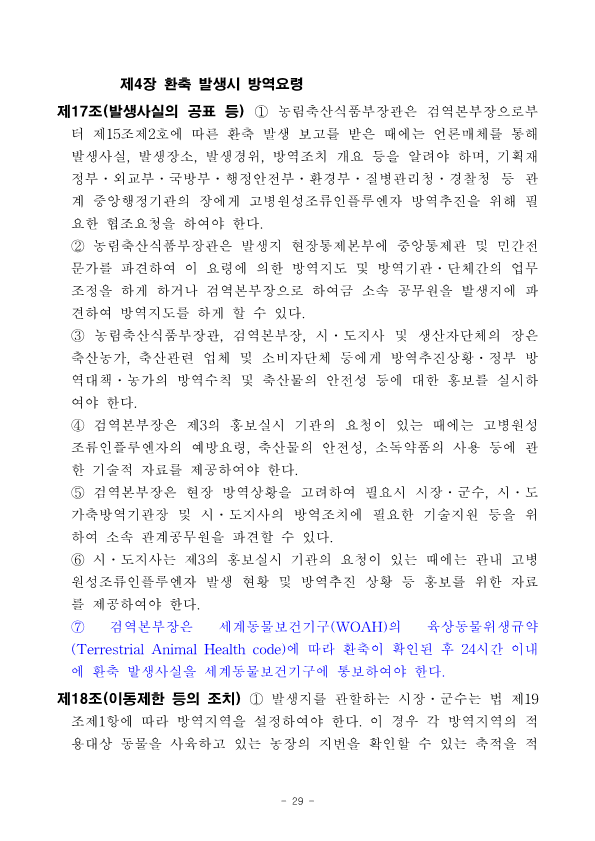 제4장 환축 발생시 방역요령

제17조(발생사실의 공표 등) ① 농림축산식품부장관은 검역본부장으로부터 제15조제2호에 따른 환축 발생 보고를 받은 때에는 언론매체를 통해 발생사실, 발생장소, 발생경위, 방역조치 개요 등을 알려야 하며, 기획재정부·외교부·국방부·행정안전부·환경부·질병관리청·경찰청 등 관계 중앙행정기관의 장에게 고병원성조류인플루엔자 방역추진을 위해 필요한 협조요청을 하여야 한다.

② 농림축산식품부장관은 발생지 현장통제본부에 중앙통제관 및 민간전문가를 파견하여 이 요령에 의한 방역지도 및 방역기관·단체간의 업무조정을 하게 하거나 검역본부장으로 하여금 소속 공무원을 발생지에 파견하여 방역지도를 하게 할 수 있다.

③ 농림축산식품부장관, 검역본부장, 시·도지사 및 생산자단체의 장은 축산농가, 축산관련 업체 및 소비자단체 등에게 방역추진상황·정부 방역대책·농가의 방역수칙 및 축산물의 안전성 등에 대한 홍보를 실시하여야 한다.

④ 검역본부장은 제3의 홍보실시 기관의 요청이 있는 때에는 고병원성조류인플루엔자의 예방요령, 축산물의 안전성, 소독약품의 사용 등에 관한 기술적 자료를 제공하여야 한다.

⑤ 검역본부장은 현장 방역상황을 고려하여 필요시 시장·군수, 시·도 가축방역기관장 및 시·도지사의 방역조치에 필요한 기술지원 등을 위하여 소속 관계공무원을 파견할 수 있다.

⑥ 시·도지사는 제3의 홍보실시 기관의 요청이 있는 때에는 관내 고병원성조류인플루엔자 발생 현황 및 방역추진 상황 등 홍보를 위한 자료를 제공하여야 한다.

⑦ 검역본부장은 세계동물보건기구(WOAH)의 육상동물위생규약(Terrestrial Animal Health code)에 따라 환축이 확인된 후 24시간 이내에 환축 발생사실을 세계동물보건기구에 통보하여야 한다.

제18조(이동제한 등의 조치) ① 발생지를 관할하는 시장·군수는 법 제19조제1항에 따라 방역지역을 설정하여야 한다. 이 경우 각 방역지역의 적용대상 동물을 사육하고 있는 농장의 지번을 확인할 수 있는 축적을 적

- 29 -